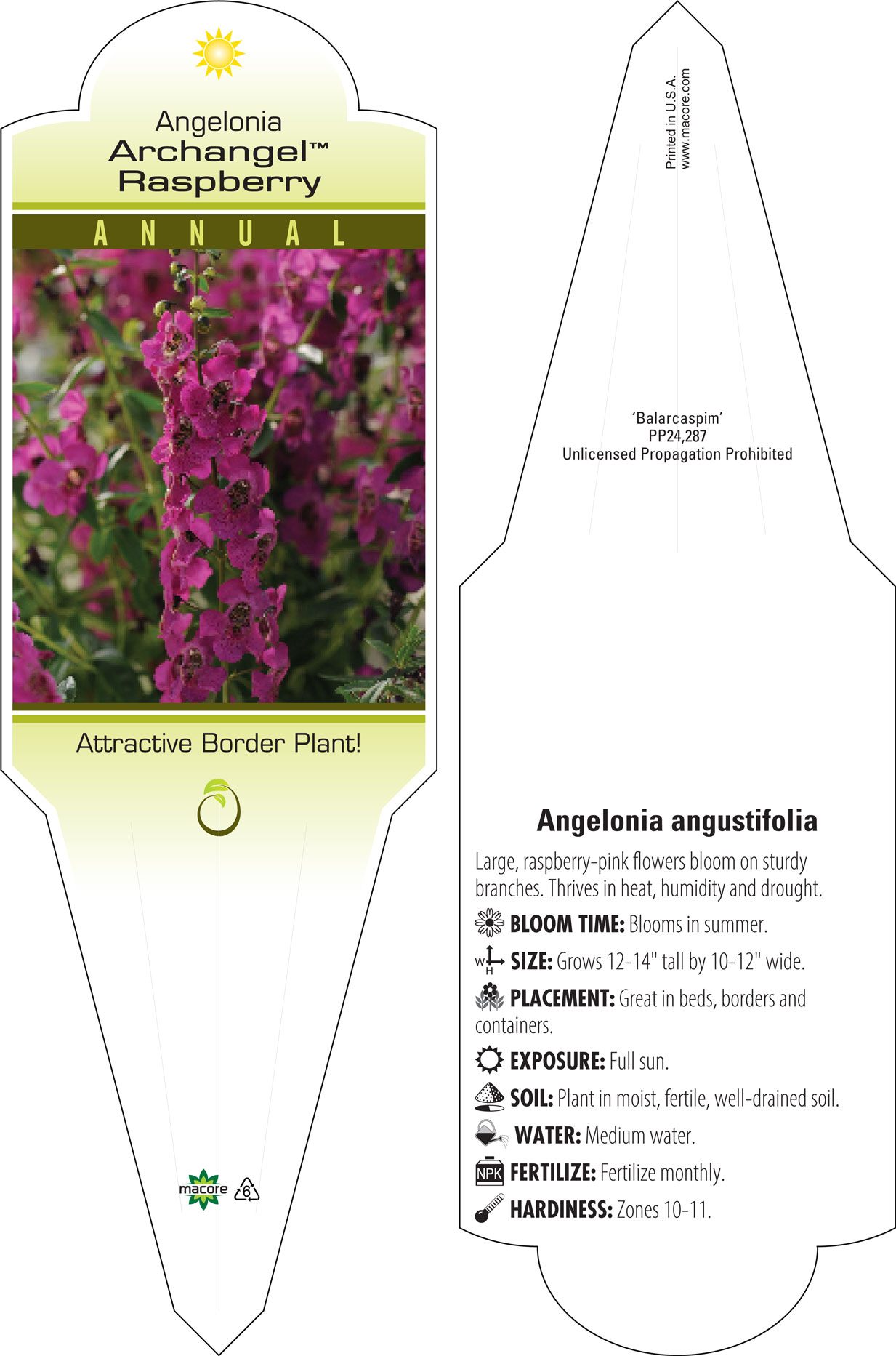 Angelonia
Archangel™
Raspberry

ANNUAL

Attractive Border Plant!

macore 6

Printed in U.S.A.
www.macore.com

'Balarcaspim'
PP24,287
Unlicensed Propagation Prohibited

Angelonia angustifolia

Large, raspberry-pink flowers bloom on sturdy branches. Thrives in heat, humidity and drought.

BLOOM TIME: Blooms in summer.

W H SIZE: Grows 12-14" tall by 10-12" wide.

PLACEMENT: Great in beds, borders and containers.

EXPOSURE: Full sun.

SOIL: Plant in moist, fertile, well-drained soil.

WATER: Medium water.

NPK FERTILIZE: Fertilize monthly.

HARDINESS: Zones 10-11.